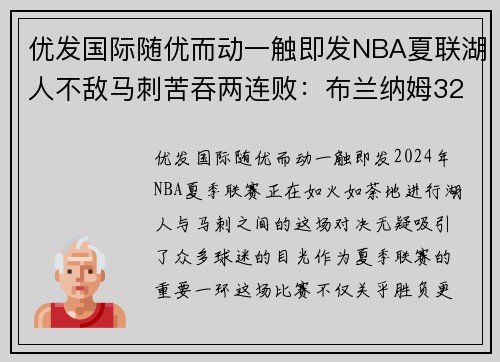 优发国际随优而动一触即发NBA夏联湖人不敌马刺苦吞两连败：布兰纳姆32

优发国际随优而动一触即发2024年NBA夏季联赛正在如火如荼地进行湖人与马刺之间的这场对决无疑吸引了众多球迷的目光作为夏季联赛的重要一环这场比赛不仅关乎胜负更